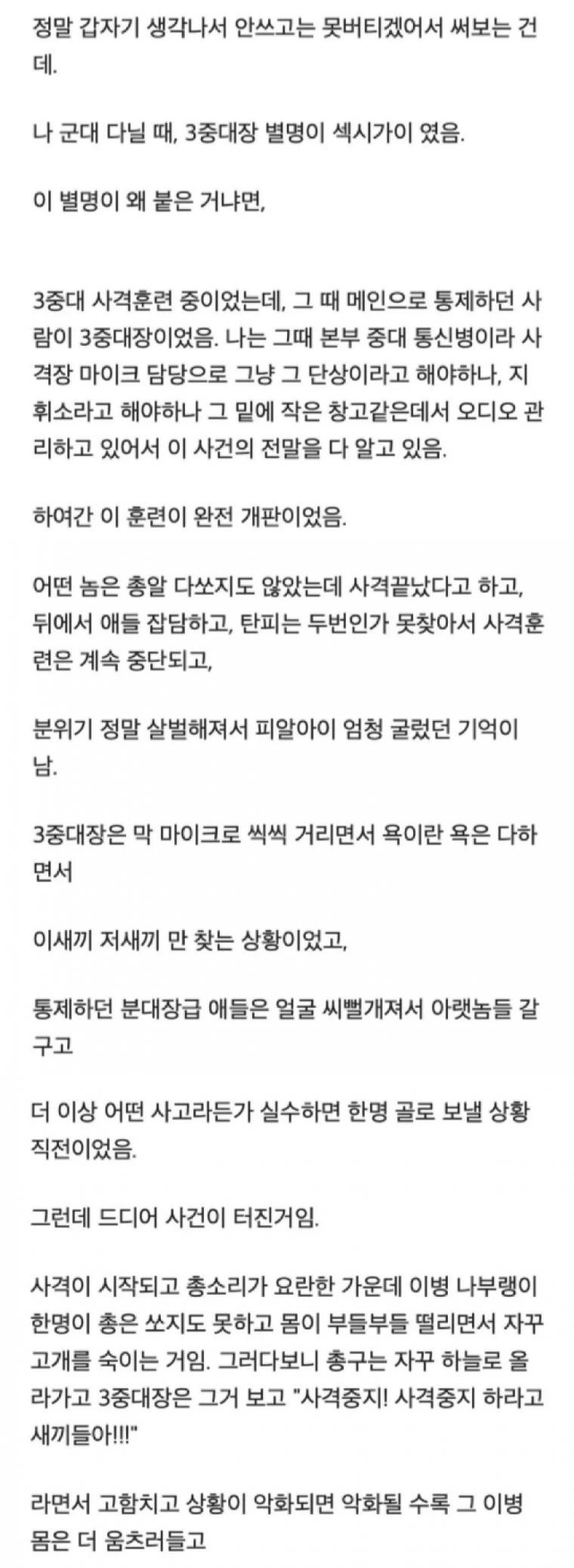 정말 갑자기 생각나서 안쓰고는 못버티겠어서 써보는 건데.

나 군대 다닐 때, 3중대장 별명이 섹시가이 였음.

이 별명이 왜 붙은 거냐면,

3중대 사격훈련 중이었는데, 그 때 메인으로 통제하던 사람이 3중대장이었음. 나는 그때 본부 중대 통신병이라 사격장 마이크 담당으로 그냥 그 단상이라고 해야하나, 지휘소라고 해야하나 그 밑에 작은 창고같은데서 오디오 관리하고 있어서 이 사건의 전말을 다 알고 있음.

하여간 이 훈련이 완전 개판이었음.

어떤 놈은 총알 다쏘지도 않았는데 사격끝났다고 하고, 뒤에서 애들 잡담하고, 탄피는 두번인가 못찾아서 사격훈련은 계속 중단되고,

분위기 정말 살벌해져서 피알아이 엄청 굴렀던 기억이 남.

3중대장은 막 마이크로 씩씩 거리면서 욕이란 욕은 다하면서

이새끼 저새끼 만 찾는 상황이었고,

통제하던 분대장급 애들은 얼굴 씨뻘개져서 아랫놈들 갈구고

더 이상 어떤 사고라든가 실수하면 한명 골로 보낼 상황 직전이었음.

그런데 드디어 사건이 터진거임.

사격이 시작되고 총소리가 요란한 가운데 이병 나부랭이 한명이 총은 쏘지도 못하고 몸이 부들부들 떨리면서 자꾸 고개를 숙이는 거임. 그러다보니 총구는 자꾸 하늘로 올라가고 3중대장은 그거 보고 "사격중지! 사격중지 하라고 새끼들아!!!"

라면서 고함치고 상황이 악화되면 악화될 수록 그 이병 몸은 더 움츠러들고